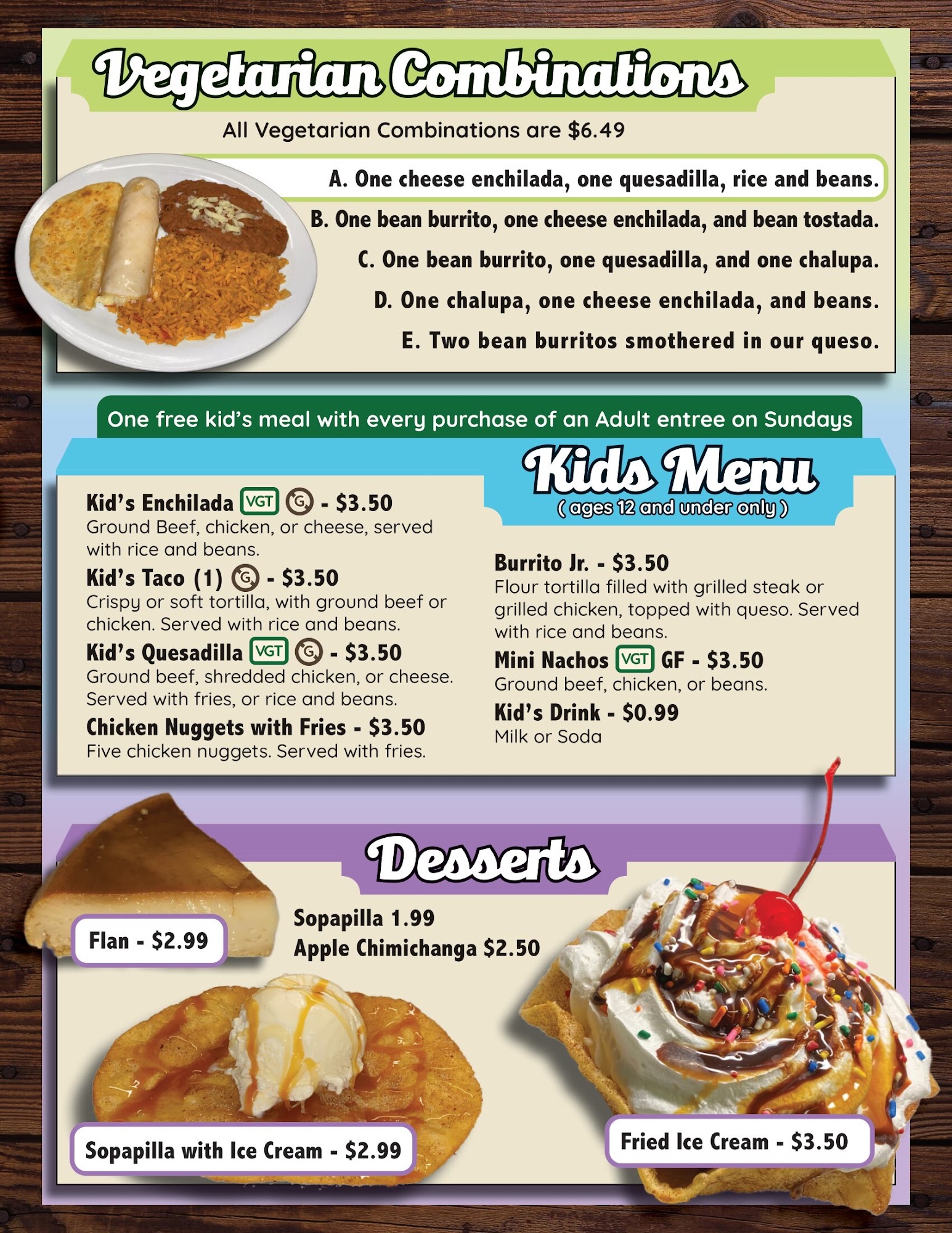 Vegetarian Combinations

All Vegetarian Combinations are $6.49

A. One cheese enchilada, one quesadilla, rice and beans.

B. One bean burrito, one cheese enchilada, and bean tostada.

C. One bean burrito, one quesadilla, and one chalupa.

D. One chalupa, one cheese enchilada, and beans.

E. Two bean burritos smothered in our queso.

One free kid's meal with every purchase of an Adult entree on Sundays

Kids Menu
( ages 12 and under only )

Kid's Enchilada VGT G - $3.50
Ground Beef, chicken, or cheese, served with rice and beans.

Kid's Taco (1) G - $3.50
Crispy or soft tortilla, with ground beef or chicken. Served with rice and beans.

Kid's Quesadilla VGT G - $3.50
Ground beef, shredded chicken, or cheese. Served with fries, or rice and beans.

Chicken Nuggets with Fries - $3.50
Five chicken nuggets. Served with fries.

Burrito Jr. - $3.50
Flour tortilla filled with grilled steak or grilled chicken, topped with queso. Served with rice and beans.

Mini Nachos VGT GF - $3.50
Ground beef, chicken, or beans.

Kid's Drink - $0.99
Milk or Soda

Desserts

Flan - $2.99

Sopapilla 1.99
Apple Chimichanga $2.50

Sopapilla with Ice Cream - $2.99

Fried Ice Cream - $3.50